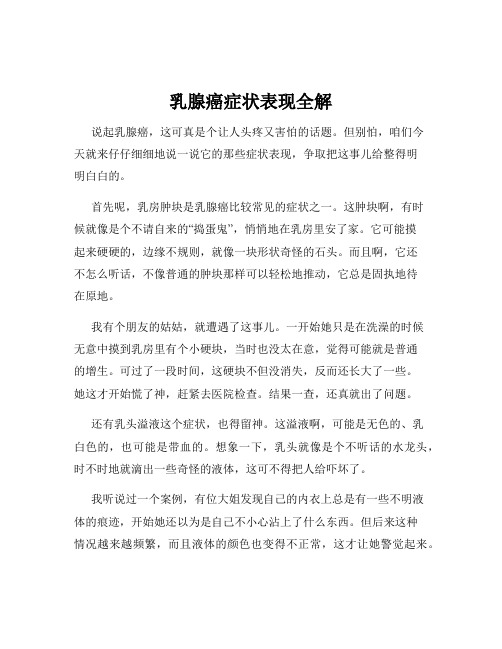 乳腺癌症状表现全解

说起乳腺癌，这可真是个让人头疼又害怕的话题。但别怕，咱们今天就来仔仔细细地说一说它的那些症状表现，争取把这事儿给整得明明白白的。

首先呢，乳房肿块是乳腺癌比较常见的症状之一。这肿块啊，有时候就像是个不请自来的“捣蛋鬼”，悄悄地在乳房里安了家。它可能摸起来硬硬的，边缘不规则，就像一块形状奇怪的石头。而且啊，它还不怎么听话，不像普通的肿块那样可以轻松地推动，它总是固执地待在原地。

我有个朋友的姑姑，就遭遇了这事儿。一开始她只是在洗澡的时候无意中摸到乳房里有个小硬块，当时也没太在意，觉得可能就是普通的增生。可过了一段时间，这硬块不但没消失，反而还长大了一些。她这才开始慌了神，赶紧去医院检查。结果一查，还真就出了问题。

还有乳头溢液这个症状，也得留神。这溢液啊，可能是无色的、乳白色的，也可能是带血的。想象一下，乳头就像是个不听话的水龙头，时不时地就滴出一些奇怪的液体，这可不得把人给吓坏了。

我听说过一个案例，有位大姐发现自己的内衣上总是有一些不明液体的痕迹，开始她还以为是自己不小心沾上了什么东西。但后来这种情况越来越频繁，而且液体的颜色也变得不正常，这才让她警觉起来。